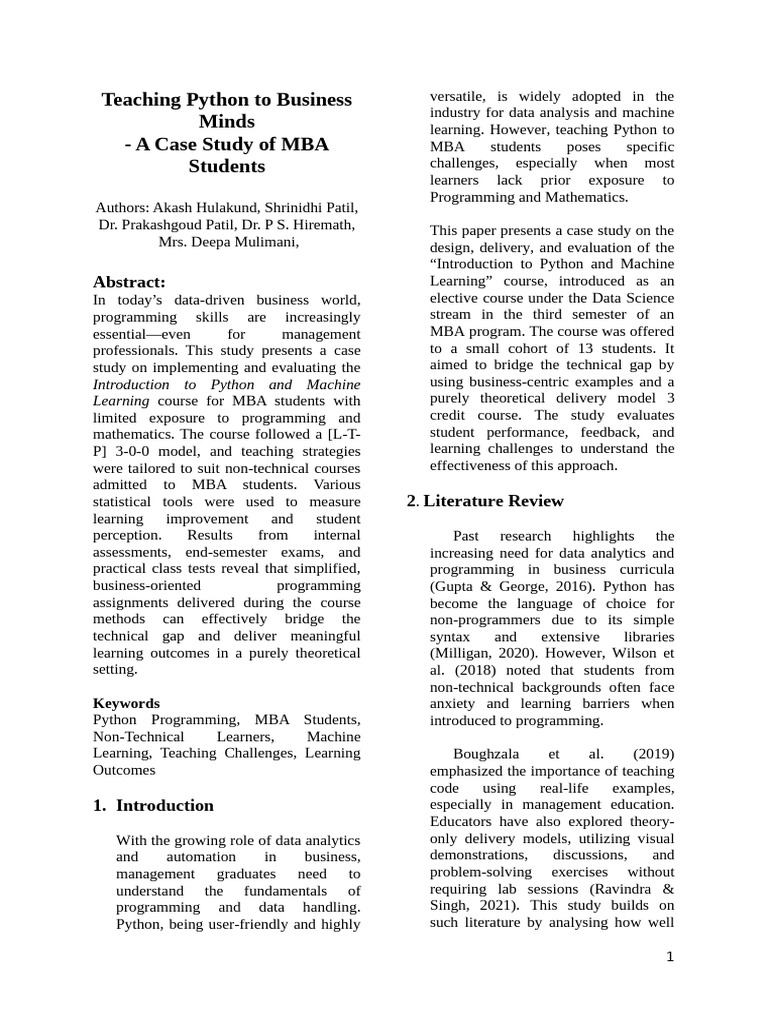 Teaching Python to Business Minds
- A Case Study of MBA Students

Authors: Akash Hulakund, Shrinidhi Patil, Dr. Prakashgoud Patil, Dr. P S. Hiremath, Mrs. Deepa Mulimani,

Abstract:
In today's data-driven business world, programming skills are increasingly essential—even for management professionals. This study presents a case study on implementing and evaluating the Introduction to Python and Machine Learning course for MBA students with limited exposure to programming and mathematics. The course followed a [L-T-P] 3-0-0 model, and teaching strategies were tailored to suit non-technical courses admitted to MBA students. Various statistical tools were used to measure learning improvement and student perception. Results from internal assessments, end-semester exams, and practical class tests reveal that simplified, business-oriented programming assignments delivered during the course methods can effectively bridge the technical gap and deliver meaningful learning outcomes in a purely theoretical setting.

Keywords
Python Programming, MBA Students, Non-Technical Learners, Machine Learning, Teaching Challenges, Learning Outcomes

1. Introduction

With the growing role of data analytics and automation in business, management graduates need to understand the fundamentals of programming and data handling. Python, being user-friendly and highly versatile, is widely adopted in the industry for data analysis and machine learning. However, teaching Python to MBA students poses specific challenges, especially when most learners lack prior exposure to Programming and Mathematics.

This paper presents a case study on the design, delivery, and evaluation of the "Introduction to Python and Machine Learning" course, introduced as an elective course under the Data Science stream in the third semester of an MBA program. The course was offered to a small cohort of 13 students. It aimed to bridge the technical gap by using business-centric examples and a purely theoretical delivery model 3 credit course. The study evaluates student performance, feedback, and learning challenges to understand the effectiveness of this approach.

2. Literature Review

Past research highlights the increasing need for data analytics and programming in business curricula (Gupta & George, 2016). Python has become the language of choice for non-programmers due to its simple syntax and extensive libraries (Milligan, 2020). However, Wilson et al. (2018) noted that students from non-technical backgrounds often face anxiety and learning barriers when introduced to programming.

Boughzala et al. (2019) emphasized the importance of teaching code using real-life examples, especially in management education. Educators have also explored theory-only delivery models, utilizing visual demonstrations, discussions, and problem-solving exercises without requiring lab sessions (Ravindra & Singh, 2021). This study builds on such literature by analysing how well

1